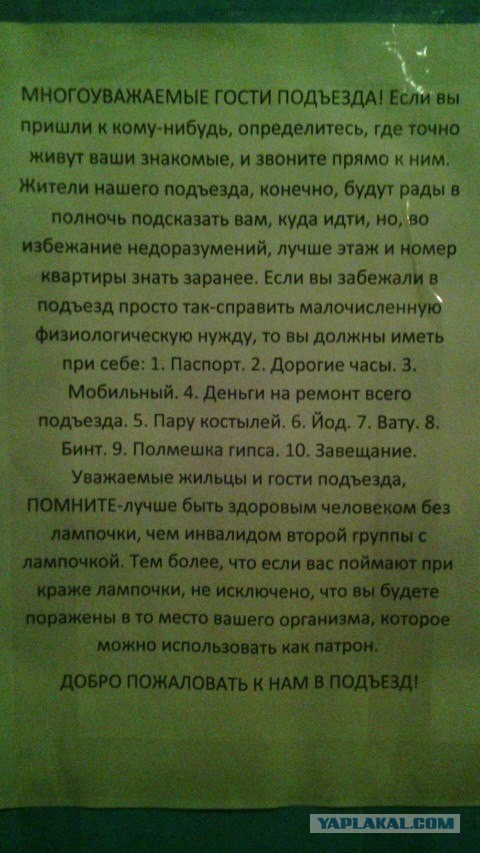 МНОГОУВАЖАЕМЫЕ ГОСТИ ПОДЪЕЗДА! Если вы пришли к кому-нибудь, определитесь, где точно живут ваши знакомые, и звоните прямо к ним. Жители нашего подъезда, конечно, будут рады в полночь подсказать вам, куда идти, но, во избежание недоразумений, лучше этаж и номер квартиры знать заранее. Если вы забежали в подъезд просто так-справить малочисленную физиологическую нужду, то вы должны иметь при себе: 1. Паспорт. 2. Дорогие часы. 3. Мобильный. 4. Деньги на ремонт всего подъезда. 5. Пару костылей. 6. Йод. 7. Вату. 8. Бинт. 9. Полмешка гипса. 10. Завещание. Уважаемые жильцы и гости подъезда, ПОМНИТЕ-лучше быть здоровым человеком без лампочки, чем инвалидом второй группы с лампочкой. Тем более, что если вас поймают при краже лампочки, не исключено, что вы будете поражены в то место вашего организма, которое можно использовать как патрон.

ДОБРО ПОЖАЛОВАТЬ К НАМ В ПОДЪЕЗД!

YAPLAKAL.COM